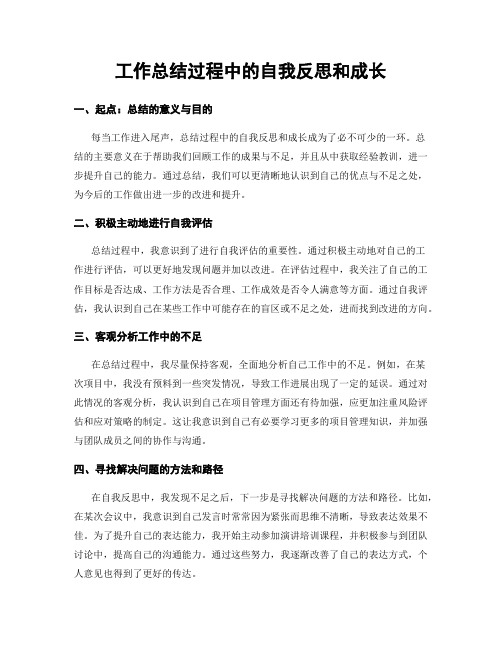 工作总结过程中的自我反思和成长

一、起点：总结的意义与目的

每当工作进入尾声，总结过程中的自我反思和成长成为了必不可少的一环。总结的主要意义在于帮助我们回顾工作的成果与不足，并且从中获取经验教训，进一步提升自己的能力。通过总结，我们可以更清晰地认识到自己的优点与不足之处，为今后的工作做出进一步的改进和提升。

二、积极主动地进行自我评估

总结过程中，我意识到了进行自我评估的重要性。通过积极主动地对自己的工作进行评估，可以更好地发现问题并加以改进。在评估过程中，我关注了自己的工作目标是否达成、工作方法是否合理、工作成效是否令人满意等方面。通过自我评估，我认识到自己在某些工作中可能存在的盲区或不足之处，进而找到改进的方向。

三、客观分析工作中的不足

在总结过程中，我尽量保持客观，全面地分析自己工作中的不足。例如，在某次项目中，我没有预料到一些突发情况，导致工作进展出现了一定的延误。通过对此情况的客观分析，我认识到自己在项目管理方面还有待加强，应更加注重风险评估和应对策略的制定。这让我意识到自己有必要学习更多的项目管理知识，并加强与团队成员之间的协作与沟通。

四、寻找解决问题的方法和路径

在自我反思中，我发现不足之后，下一步是寻找解决问题的方法和路径。比如，在某次会议中，我意识到自己发言时常常因为紧张而思维不清晰，导致表达效果不佳。为了提升自己的表达能力，我开始主动参加演讲培训课程，并积极参与到团队讨论中，提高自己的沟通能力。通过这些努力，我逐渐改善了自己的表达方式，个人意见也得到了更好的传达。